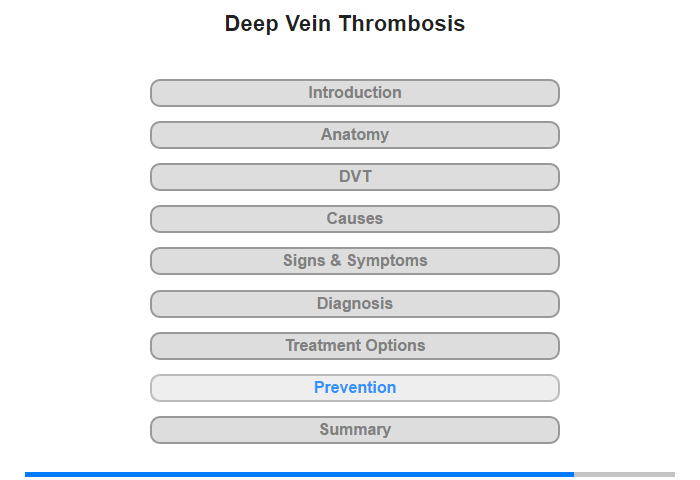 Deep Vein Thrombosis

Introduction

Anatomy

DVT

Causes

Signs & Symptoms

Diagnosis

Treatment Options

Prevention

Summary